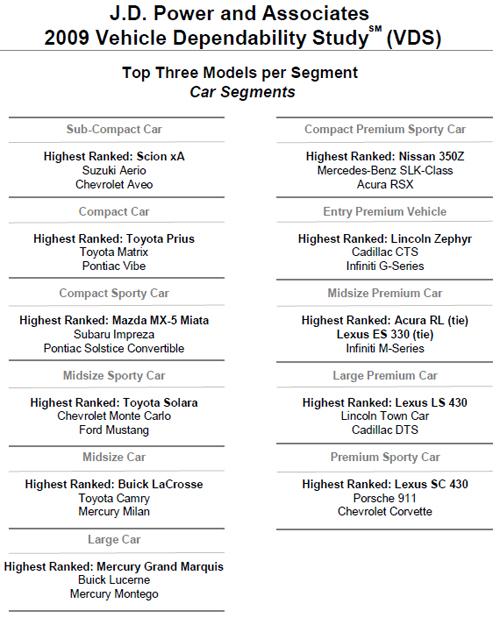 J.D. Power and Associates
2009 Vehicle Dependability Study$^{SM}$ (VDS)

Top Three Models per Segment
Car Segments

Sub-Compact Car

Highest Ranked: Scion xA
Suzuki Aerio
Chevrolet Aveo

Compact Car

Highest Ranked: Toyota Prius
Toyota Matrix
Pontiac Vibe

Compact Sporty Car

Highest Ranked: Mazda MX-5 Miata
Subaru Impreza
Pontiac Solstice Convertible

Midsize Sporty Car

Highest Ranked: Toyota Solara
Chevrolet Monte Carlo
Ford Mustang

Midsize Car

Highest Ranked: Buick LaCrosse
Toyota Camry
Mercury Milan

Large Car

Highest Ranked: Mercury Grand Marquis
Buick Lucerne
Mercury Montego

Compact Premium Sporty Car

Highest Ranked: Nissan 350Z
Mercedes-Benz SLK-Class
Acura RSX

Entry Premium Vehicle

Highest Ranked: Lincoln Zephyr
Cadillac CTS
Infiniti G-Series

Midsize Premium Car

Highest Ranked: Acura RL (tie)
Lexus ES 330 (tie)
Infiniti M-Series

Large Premium Car

Highest Ranked: Lexus LS 430
Lincoln Town Car
Cadillac DTS

Premium Sporty Car

Highest Ranked: Lexus SC 430
Porsche 911
Chevrolet Corvette